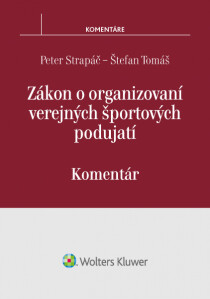 KOMENTÁRE

Peter Strapáč – Štefan Tomáš

Zákon o organizovaní verejných športových podujatí

Komentár

Wolters Kluwer